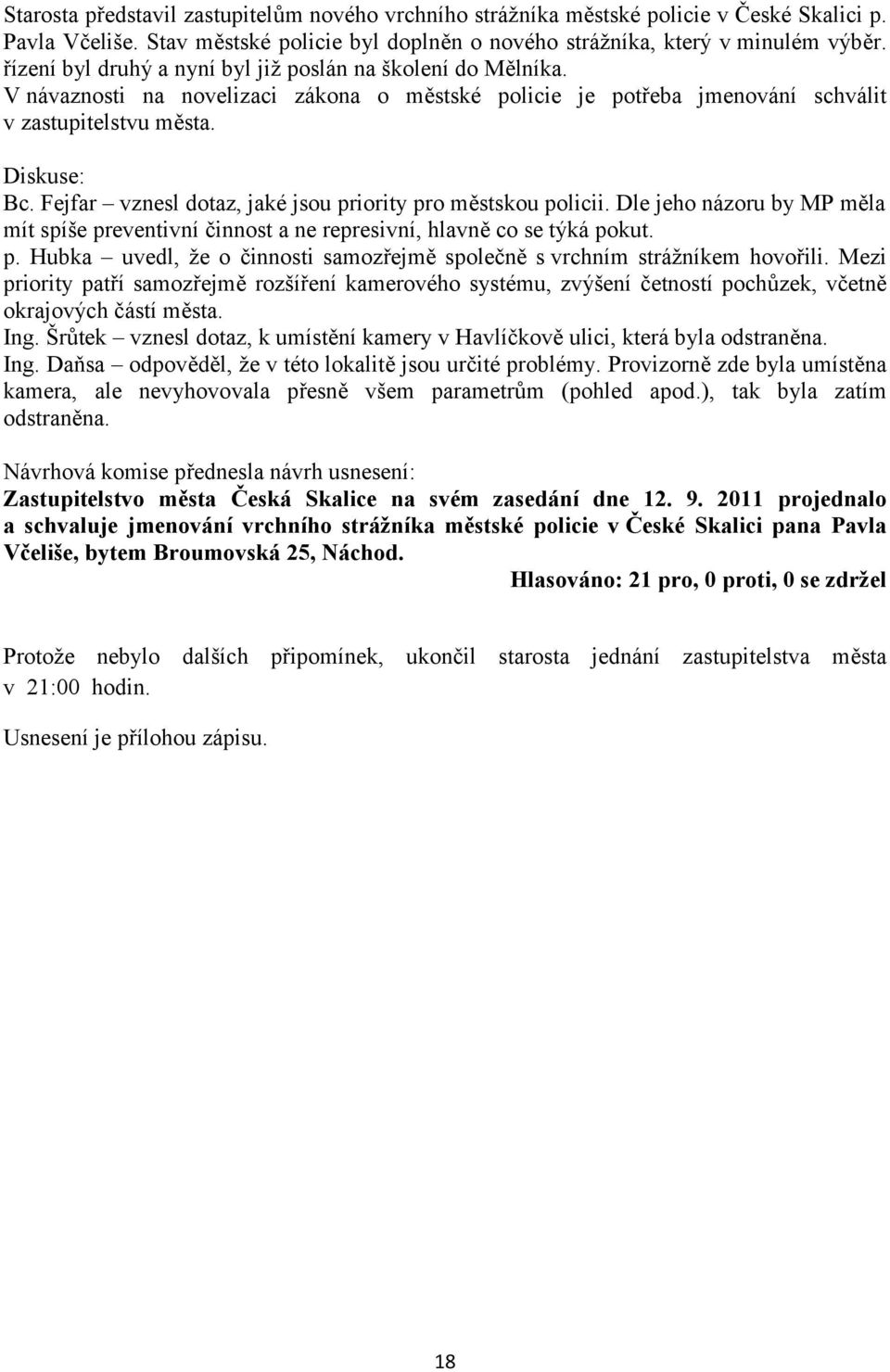 Starosta představil zastupitelům nového vrchního strážníka městské policie v České Skalici p. Pavla Včeliše. Stav městské policie byl doplněn o nového strážníka, který v minulém výběr. řízení byl druhý a nyní byl již poslán na školení do Mělníka.
V návaznosti na novelizaci zákona o městské policie je potřeba jmenování schválit v zastupitelstvu města.

Diskuse:
Bc. Fejfar – vznesl dotaz, jaké jsou priority pro městskou policii. Dle jeho názoru by MP měla mít spíše preventivní činnost a ne represivní, hlavně co se týká pokut.
p. Hubka – uvedl, že o činnosti samozřejmě společně s vrchním strážníkem hovořili. Mezi priority patří samozřejmě rozšíření kamerového systému, zvýšení četností pochůzek, včetně okrajových částí města.
Ing. Šrůtek – vznesl dotaz, k umístění kamery v Havlíčkově ulici, která byla odstraněna.
Ing. Daňsa – odpověděl, že v této lokalitě jsou určité problémy. Provizorně zde byla umístěna kamera, ale nevyhovovala přesně všem parametrům (pohled apod.), tak byla zatím odstraněna.

Návrhová komise přednesla návrh usnesení:
Zastupitelstvo města Česká Skalice na svém zasedání dne 12. 9. 2011 projednalo a schvaluje jmenování vrchního strážníka městské policie v České Skalici pana Pavla Včeliše, bytem Broumovská 25, Náchod.
Hlasováno: 21 pro, 0 proti, 0 se zdržel

Protože nebylo dalších připomínek, ukončil starosta jednání zastupitelstva města v 21:00 hodin.

Usnesení je přílohou zápisu.

18